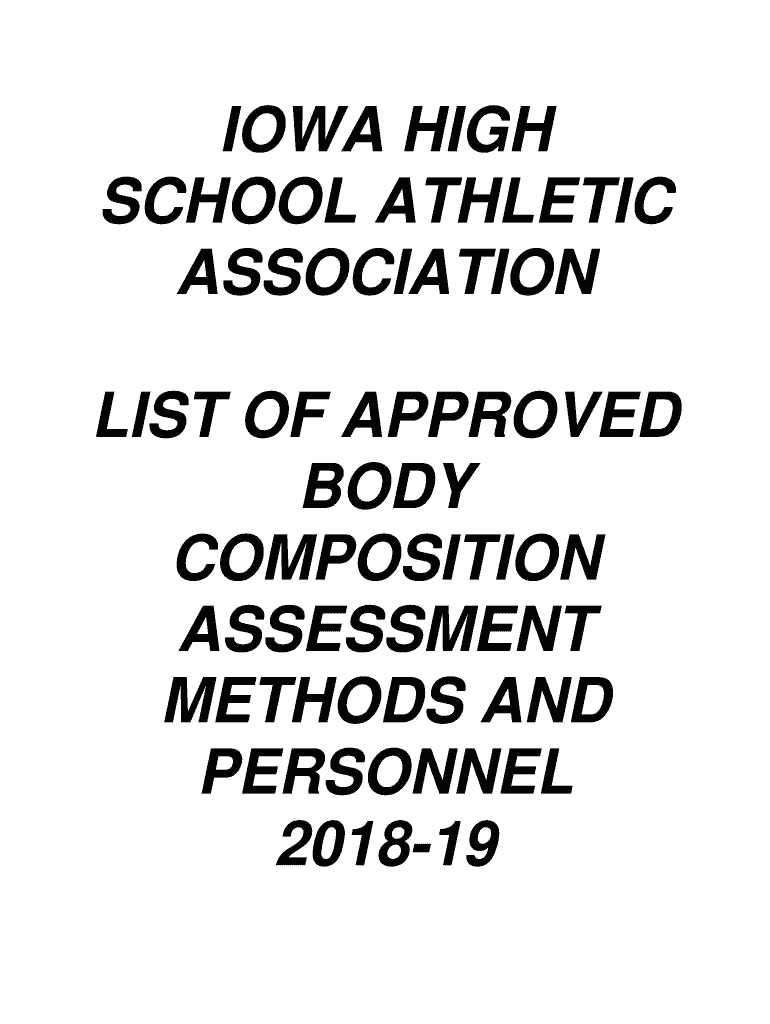 IOWA HIGH SCHOOL ATHLETIC ASSOCIATION

LIST OF APPROVED BODY COMPOSITION ASSESSMENT METHODS AND PERSONNEL 2018-19